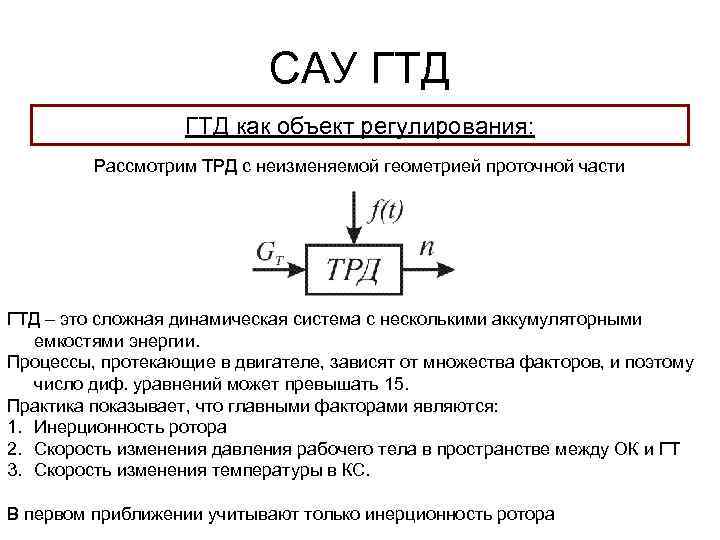 САУ ГТД

ГТД как объект регулирования:

Рассмотрим ТРД с неизменяемой геометрией проточной части

$f(t)$

$G_T$

ТРД

$n$

ГТД – это сложная динамическая система с несколькими аккумуляторными емкостями энергии.

Процессы, протекающие в двигателе, зависят от множества факторов, и поэтому число диф. уравнений может превышать 15.

Практика показывает, что главными факторами являются:
1. Инерционность ротора
2. Скорость изменения давления рабочего тела в пространстве между ОК и ГТ
3. Скорость изменения температуры в КС.

В первом приближении учитывают только инерционность ротора